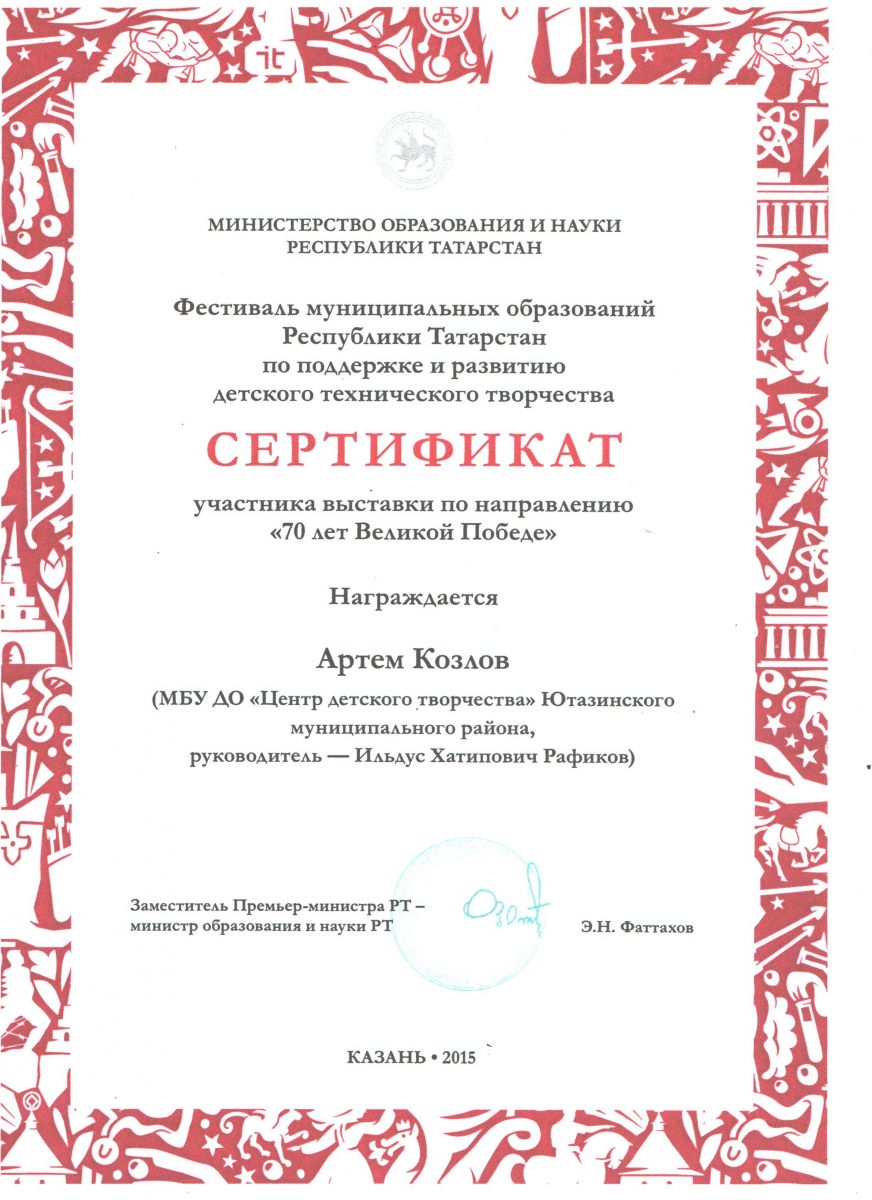 МИНИСТЕРСТВО ОБРАЗОВАНИЯ И НАУКИ
РЕСПУБЛИКИ ТАТАРСТАН

Фестиваль муниципальных образований
Республики Татарстан
по поддержке и развитию
детского технического творчества

СЕРТИФИКАТ

участника выставки по направлению
«70 лет Великой Победе»

Награждается

Артем Козлов

(МБУ ДО «Центр детского творчества» Ютазинского
муниципального района,
руководитель — Ильдус Хатипович Рафиков)

Заместитель Премьер-министра РТ –
министр образования и науки РТ

Э.Н. Фаттахов

КАЗАНЬ • 2015